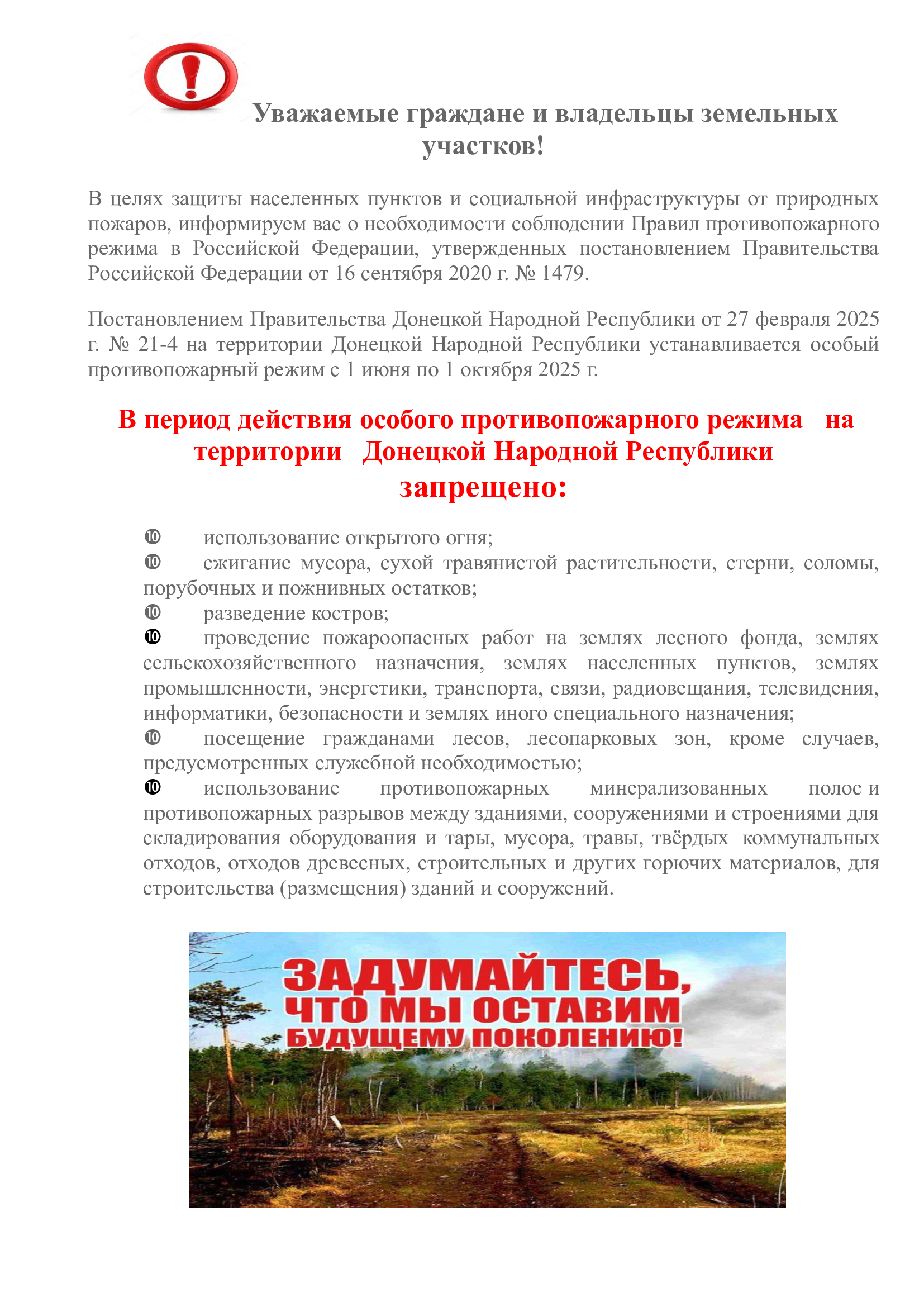 Уважаемые граждане и владельцы земельных участков!

В целях защиты населенных пунктов и социальной инфраструктуры от природных пожаров, информируем вас о необходимости соблюдении Правил противопожарного режима в Российской Федерации, утвержденных постановлением Правительства Российской Федерации от 16 сентября 2020 г. № 1479.

Постановлением Правительства Донецкой Народной Республики от 27 февраля 2025 г. № 21-4 на территории Донецкой Народной Республики устанавливается особый противопожарный режим с 1 июня по 1 октября 2025 г.

В период действия особого противопожарного режима на территории Донецкой Народной Республики запрещено:

❿ использование открытого огня;
❿ сжигание мусора, сухой травянистой растительности, стерни, соломы, порубочных и пожнивных остатков;
❿ разведение костров;
❿ проведение пожароопасных работ на землях лесного фонда, землях сельскохозяйственного назначения, землях населенных пунктов, землях промышленности, энергетики, транспорта, связи, радиовещания, телевидения, информатики, безопасности и землях иного специального назначения;
❿ посещение гражданами лесов, лесопарковых зон, кроме случаев, предусмотренных служебной необходимостью;
❿ использование противопожарных минерализованных полос и противопожарных разрывов между зданиями, сооружениями и строениями для складирования оборудования и тары, мусора, травы, твёрдых коммунальных отходов, отходов древесных, строительных и других горючих материалов, для строительства (размещения) зданий и сооружений.

ЗАДУМАЙТЕСЬ, ЧТО МЫ ОСТАВИМ БУДУЩЕМУ ПОКОЛЕНИЮ!